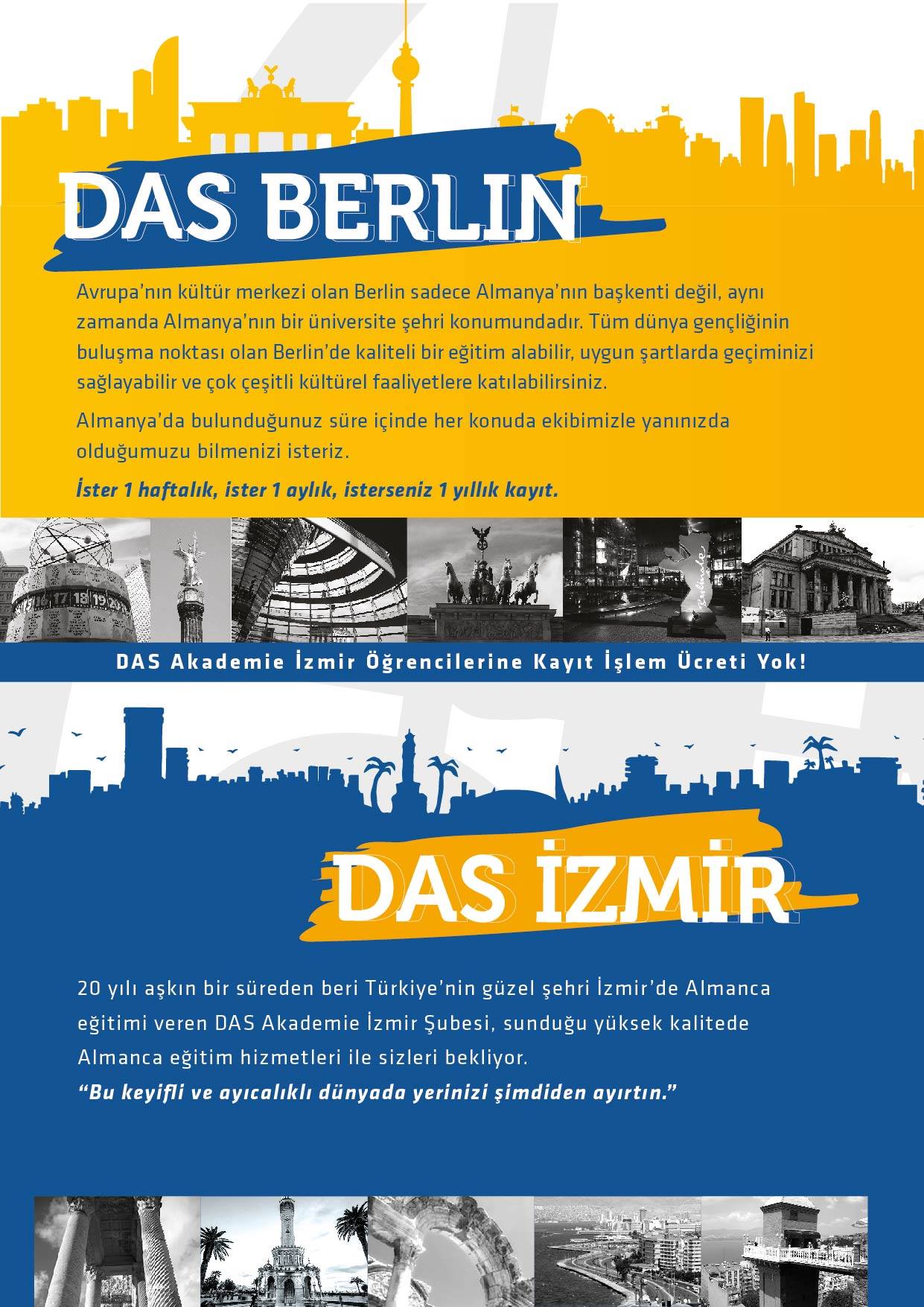 DAS BERLIN

Avrupa'nın kültür merkezi olan Berlin sadece Almanya'nın başkenti değil, aynı zamanda Almanya'nın bir üniversite şehri konumundadır. Tüm dünya gençliğinin buluşma noktası olan Berlin'de kaliteli bir eğitim alabilir, uygun şartlarda geçiminizi sağlayabilir ve çok çeşitli kültürel faaliyetlere katılabilirsiniz.

Almanya'da bulunduğunuz süre içinde her konuda ekibimizle yanınızda olduğumuzu bilmenizi isteriz.

İster 1 haftalık, ister 1 aylık, isterseniz 1 yıllık kayıt.

DAS Akademie İzmir Öğrencilerine Kayıt İşlem Ücreti Yok!

DAS İZMİR

20 yılı aşkın bir süreden beri Türkiye'nin güzel şehri İzmir'de Almanca eğitimi veren DAS Akademie İzmir Şubesi, sunduğu yüksek kalitede Almanca eğitim hizmetleri ile sizleri bekliyor.

"Bu keyifli ve ayıcalıklı dünyada yerinizi şimdiden ayırtın."